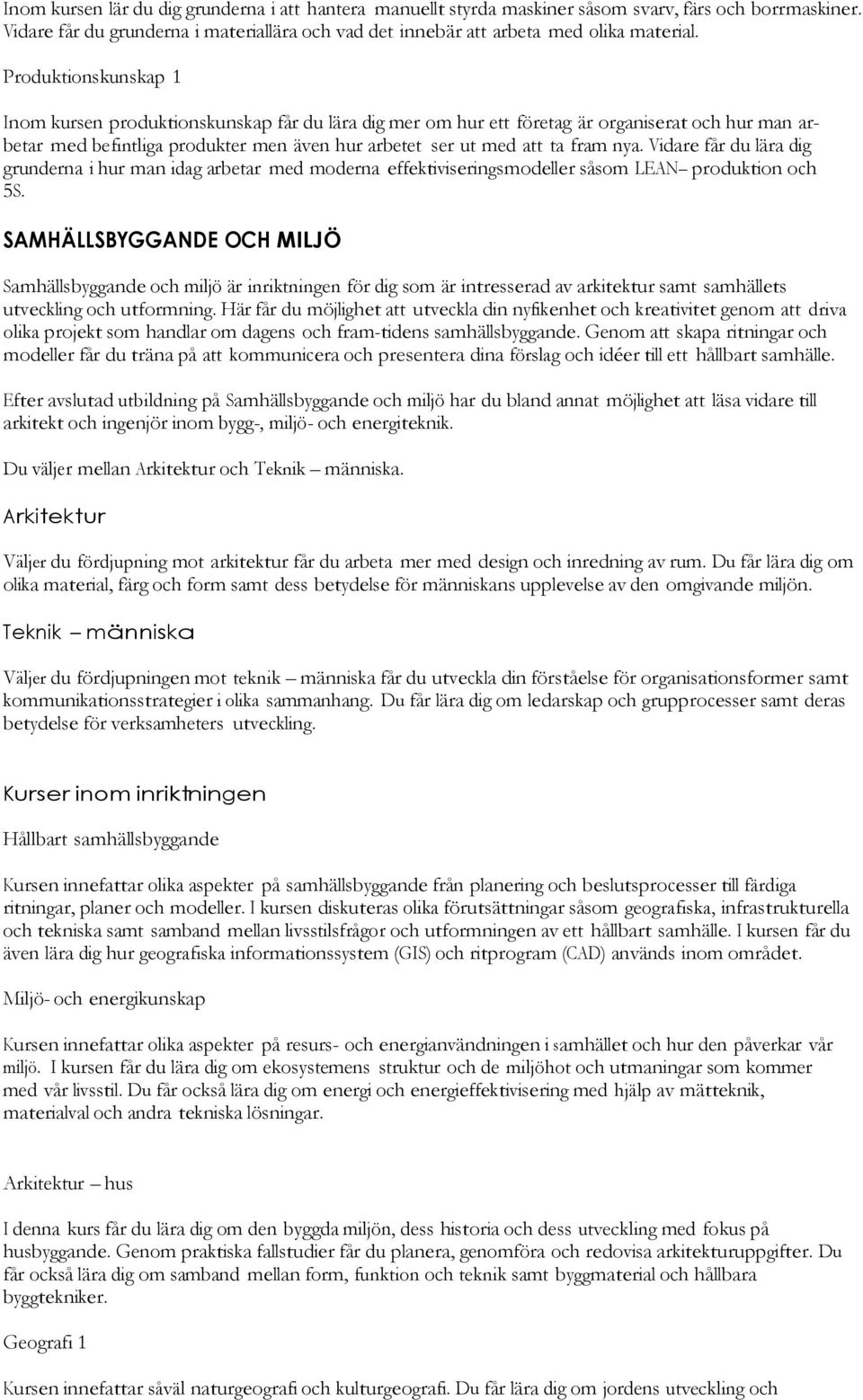 Inom kursen lär du dig grunderna i att hantera manuellt styrda maskiner såsom svarv, färs och borrmaskiner. Vidare får du grunderna i materiallära och vad det innebär att arbeta med olika material.

Produktionskunskap 1

Inom kursen produktionskunskap får du lära dig mer om hur ett företag är organiserat och hur man arbetar med befintliga produkter men även hur arbetet ser ut med att ta fram nya. Vidare får du lära dig grunderna i hur man idag arbetar med moderna effektiviseringsmodeller såsom LEAN– produktion och 5S.

SAMHÄLLSBYGGANDE OCH MILJÖ

Samhällsbyggande och miljö är inriktningen för dig som är intresserad av arkitektur samt samhällets utveckling och utformning. Här får du möjlighet att utveckla din nyfikenhet och kreativitet genom att driva olika projekt som handlar om dagens och fram-tidens samhällsbyggande. Genom att skapa ritningar och modeller får du träna på att kommunicera och presentera dina förslag och idéer till ett hållbart samhälle.

Efter avslutad utbildning på Samhällsbyggande och miljö har du bland annat möjlighet att läsa vidare till arkitekt och ingenjör inom bygg-, miljö- och energiteknik.

Du väljer mellan Arkitektur och Teknik – människa.

Arkitektur

Väljer du fördjupning mot arkitektur får du arbeta mer med design och inredning av rum. Du får lära dig om olika material, färg och form samt dess betydelse för människans upplevelse av den omgivande miljön.

Teknik – människa

Väljer du fördjupningen mot teknik – människa får du utveckla din förståelse för organisationsformer samt kommunikationsstrategier i olika sammanhang. Du får lära dig om ledarskap och grupprocesser samt deras betydelse för verksamheters utveckling.

Kurser inom inriktningen

Hållbart samhällsbyggande

Kursen innefattar olika aspekter på samhällsbyggande från planering och beslutsprocesser till färdiga ritningar, planer och modeller. I kursen diskuteras olika förutsättningar såsom geografiska, infrastrukturella och tekniska samt samband mellan livsstilsfrågor och utformningen av ett hållbart samhälle. I kursen får du även lära dig hur geografiska informationssystem (GIS) och ritprogram (CAD) används inom området.

Miljö- och energikunskap

Kursen innefattar olika aspekter på resurs- och energianvändningen i samhället och hur den påverkar vår miljö. I kursen får du lära dig om ekosystemens struktur och de miljöhot och utmaningar som kommer med vår livsstil. Du får också lära dig om energi och energieffektivisering med hjälp av mätteknik, materialval och andra tekniska lösningar.

Arkitektur – hus

I denna kurs får du lära dig om den byggda miljön, dess historia och dess utveckling med fokus på husbyggande. Genom praktiska fallstudier får du planera, genomföra och redovisa arkitekturuppgifter. Du får också lära dig om samband mellan form, funktion och teknik samt byggmaterial och hållbara byggtekniker.

Geografi 1

Kursen innefattar såväl naturgeografi och kulturgeografi. Du får lära dig om jordens utveckling och